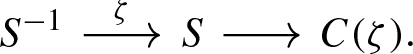 $S^{-1} \xrightarrow{\zeta} S \longrightarrow C(\zeta).$